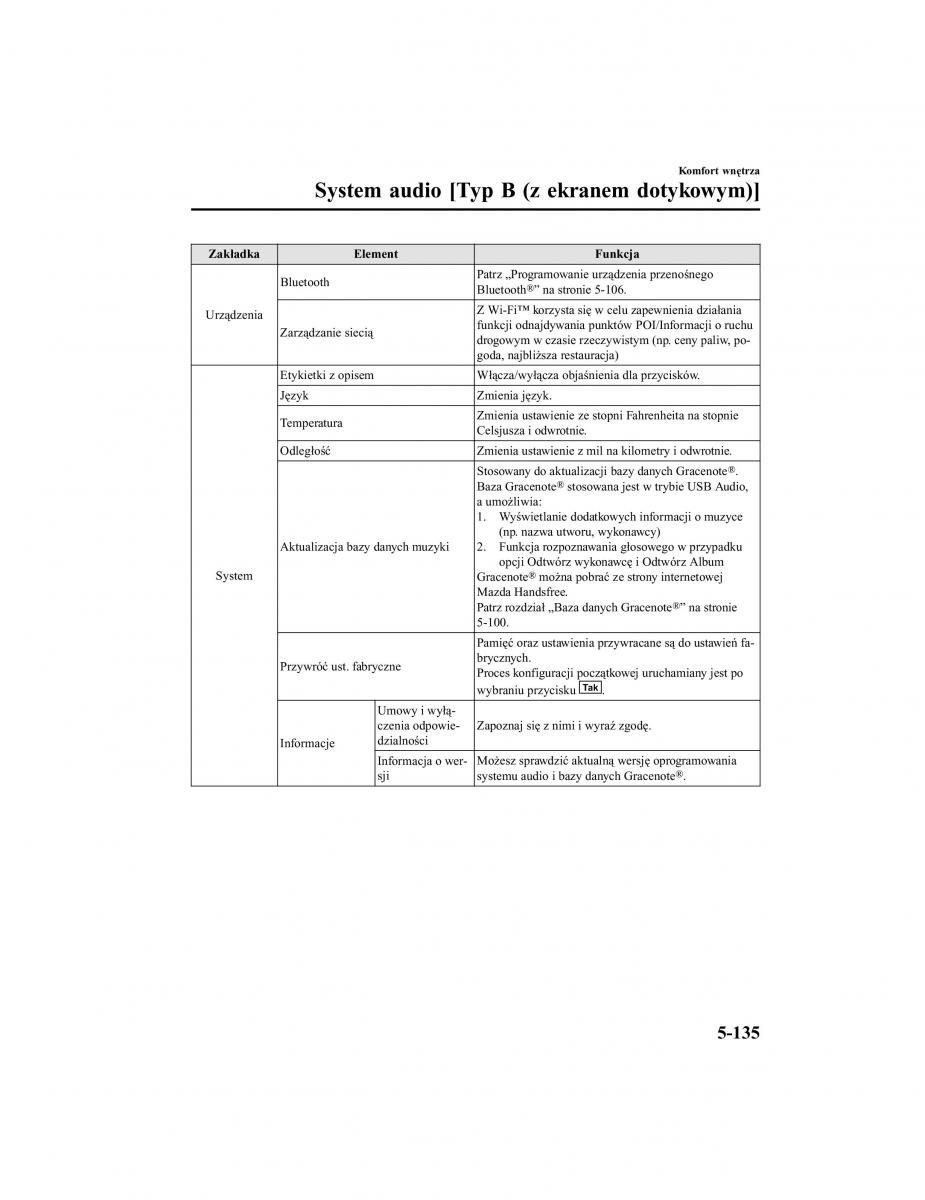 Komfort wnętrza

System audio [Typ B (z ekranem dotykowym)]

| Zakładka | Element | | Funkcja |
|---|---|---|---|
| Urządzenia | Bluetooth | | Patrz „Programowanie urządzenia przenośnego Bluetooth®” na stronie 5-106. |
| | Zarządzanie siecią | | Z Wi-Fi™ korzysta się w celu zapewnienia działania funkcji odnajdywania punktów POI/Informacji o ruchu drogowym w czasie rzeczywistym (np. ceny paliw, pogoda, najbliższa restauracja) |
| System | Etykietki z opisem | | Włącza/wyłącza objaśnienia dla przycisków. |
| | Język | | Zmienia język. |
| | Temperatura | | Zmienia ustawienie ze stopni Fahrenheita na stopnie Celsjusza i odwrotnie. |
| | Odległość | | Zmienia ustawienie z mil na kilometry i odwrotnie. |
| | Aktualizacja bazy danych muzyki | | Stosowany do aktualizacji bazy danych Gracenote®. Baza Gracenote® stosowana jest w trybie USB Audio, a umożliwia: 1. Wyświetlanie dodatkowych informacji o muzyce (np. nazwa utworu, wykonawcy) 2. Funkcja rozpoznawania głosowego w przypadku opcji Odtwórz wykonawcę i Odtwórz Album Gracenote® można pobrać ze strony internetowej Mazda Handsfree. Patrz rozdział „Baza danych Gracenote®” na stronie 5-100. |
| | Przywróć ust. fabryczne | | Pamięć oraz ustawienia przywracane są do ustawień fabrycznych. Proces konfiguracji początkowej uruchamiany jest po wybraniu przycisku Tak. |
| | Informacje | Umowy i wyłączenia odpowiedzialności | Zapoznaj się z nimi i wyraź zgodę. |
| | | Informacja o wersji | Możesz sprawdzić aktualną wersję oprogramowania systemu audio i bazy danych Gracenote®. |

5-135